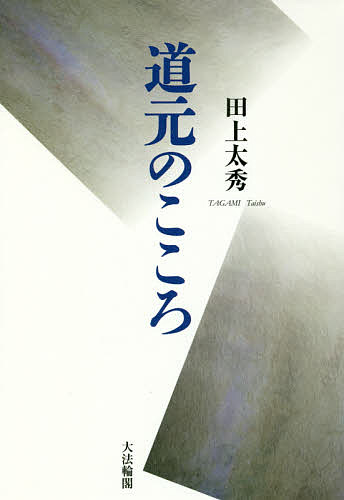 道元のこころ

田上太秀

TAGAMI Taishu

大法輪閣